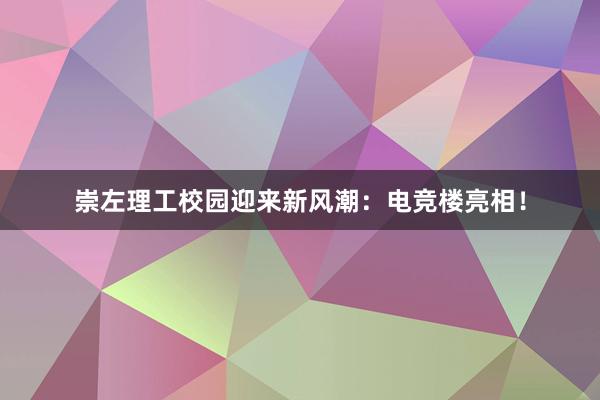 崇左理工校园迎来新风潮：电竞楼亮相！